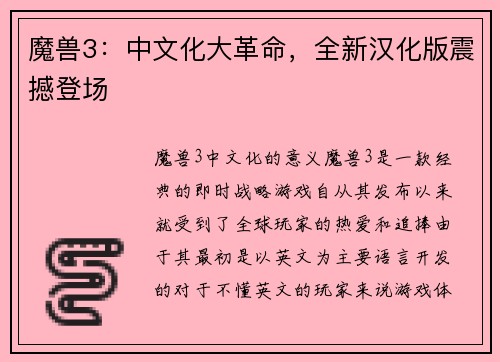 魔兽3：中文化大革命，全新汉化版震撼登场

魔兽3中文化的意义魔兽3是一款经典的即时战略游戏自从其发布以来就受到了全球玩家的热爱和追捧由于其最初是以英文为主要语言开发的对于不懂英文的玩家来说游戏体